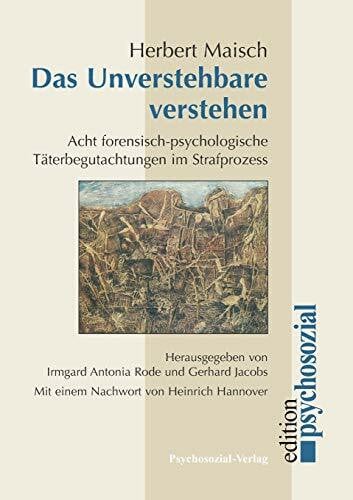 Herbert Maisch
Das Unverstehbare verstehen

Acht forensisch-psychologische Täterbegutachtungen im Strafprozess

Herausgegeben von Irmgard Antonia Rode und Gerhard Jacobs

Mit einem Nachwort von Heinrich Hannover

Psychosozial-Verlag

edition psychosozial